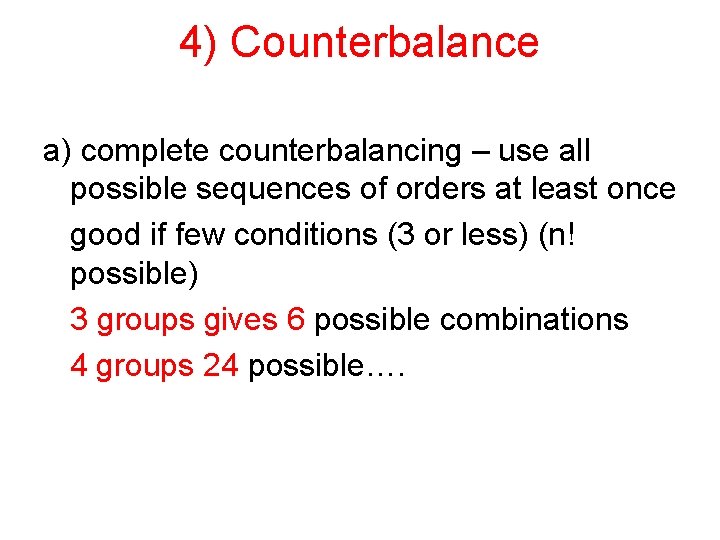 4) Counterbalance

a) complete counterbalancing – use all possible sequences of orders at least once

good if few conditions (3 or less) (n! possible)

3 groups gives 6 possible combinations

4 groups 24 possible….